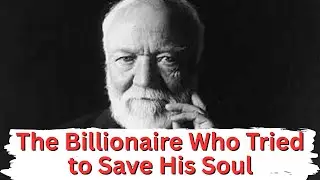 The Billionaire Who Tried to Save His Soul